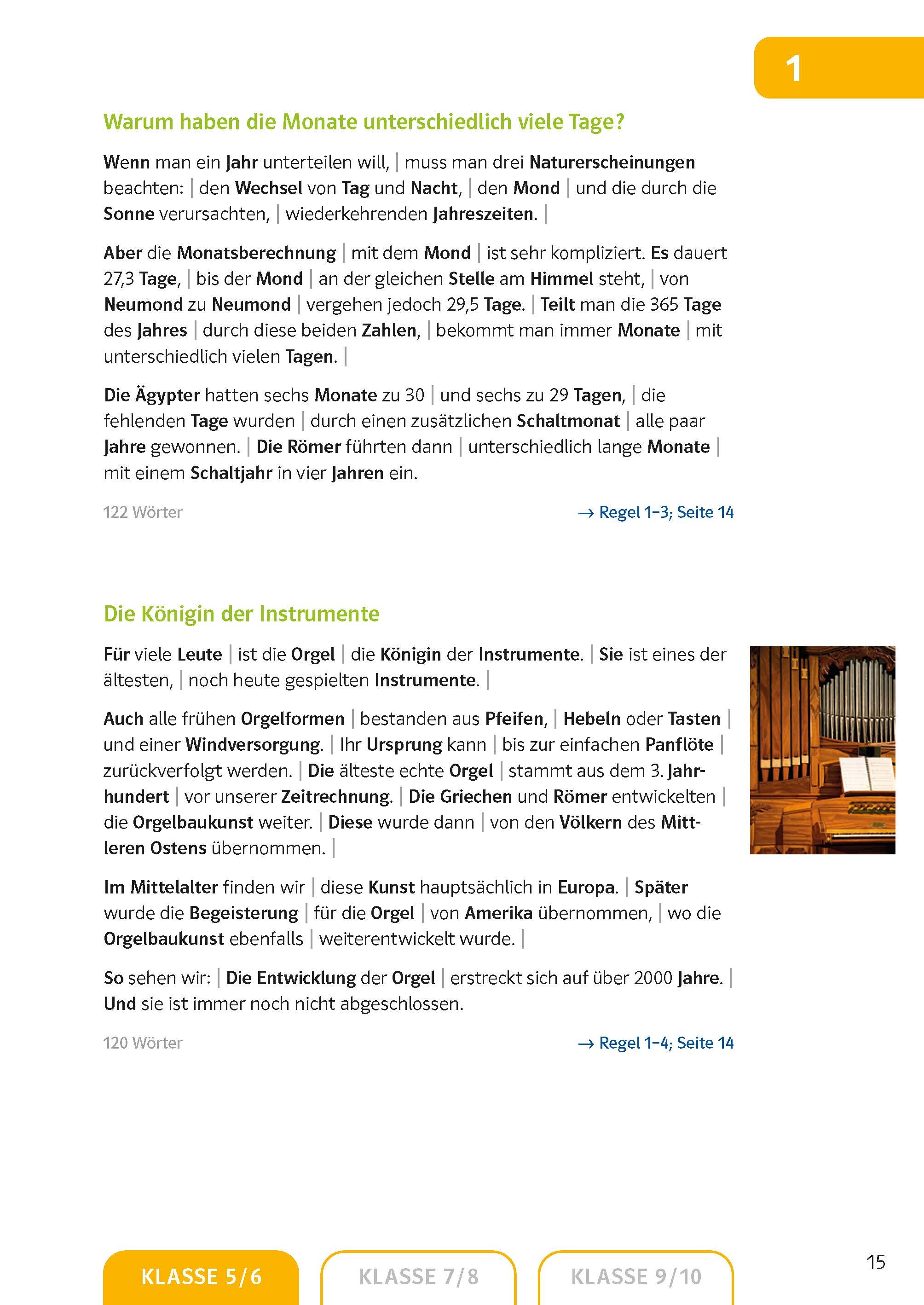 1

Warum haben die Monate unterschiedlich viele Tage?

Wenn man ein Jahr unterteilen will, | muss man drei Naturerscheinungen beachten: | den Wechsel von Tag und Nacht, | den Mond | und die durch die Sonne verursachten, | wiederkehrenden Jahreszeiten. |

Aber die Monatsberechnung | mit dem Mond | ist sehr kompliziert. Es dauert 27,3 Tage, | bis der Mond | an der gleichen Stelle am Himmel steht, | von Neumond zu Neumond | vergehen jedoch 29,5 Tage. | Teilt man die 365 Tage des Jahres | durch diese beiden Zahlen, | bekommt man immer Monate | mit unterschiedlich vielen Tagen. |

Die Ägypter hatten sechs Monate zu 30 | und sechs zu 29 Tagen, | die fehlenden Tage wurden | durch einen zusätzlichen Schaltmonat | alle paar Jahre gewonnen. | Die Römer führten dann | unterschiedlich lange Monate | mit einem Schaltjahr in vier Jahren ein.

122 Wörter

→ Regel 1–3; Seite 14

Die Königin der Instrumente

Für viele Leute | ist die Orgel | die Königin der Instrumente. | Sie ist eines der ältesten, | noch heute gespielten Instrumente. |

Auch alle frühen Orgelformen | bestanden aus Pfeifen, | Hebeln oder Tasten | und einer Windversorgung. | Ihr Ursprung kann | bis zur einfachen Panflöte | zurückverfolgt werden. | Die älteste echte Orgel | stammt aus dem 3. Jahrhundert | vor unserer Zeitrechnung. | Die Griechen und Römer entwickelten | die Orgelbaukunst weiter. | Diese wurde dann | von den Völkern des Mittleren Ostens übernommen. |

Im Mittelalter finden wir | diese Kunst hauptsächlich in Europa. | Später wurde die Begeisterung | für die Orgel | von Amerika übernommen, | wo die Orgelbaukunst ebenfalls | weiterentwickelt wurde. |

So sehen wir: | Die Entwicklung der Orgel | erstreckt sich auf über 2000 Jahre. | Und sie ist immer noch nicht abgeschlossen.

120 Wörter

→ Regel 1–4; Seite 14

KLASSE 5/6
KLASSE 7/8
KLASSE 9/10

15